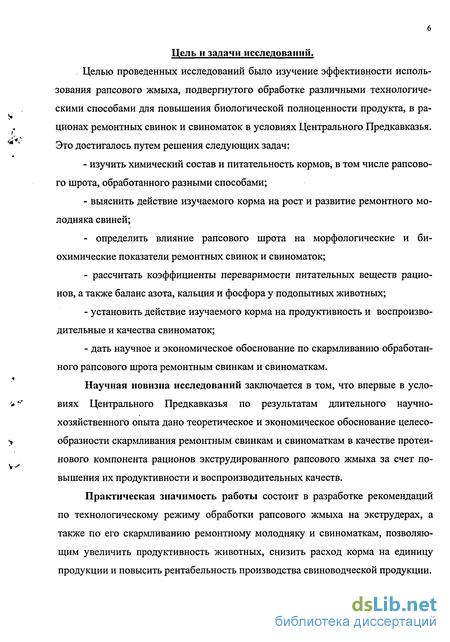 6

Цель и задачи исследований.

Целью проведенных исследований было изучение эффективности использования рапсового жмыха, подвергнутого обработке различными технологическими способами для повышения биологической полноценности продукта, в рационах ремонтных свинок и свиноматок в условиях Центрального Предкавказья. Это достигалось путем решения следующих задач:

- изучить химический состав и питательность кормов, в том числе рапсового шрота, обработанного разными способами;

- выяснить действие изучаемого корма на рост и развитие ремонтного молодняка свиней;

- определить влияние рапсового шрота на морфологические и биохимические показатели ремонтных свинок и свиноматок;

- рассчитать коэффициенты переваримости питательных веществ рационов, а также баланс азота, кальция и фосфора у подопытных животных;

- установить действие изучаемого корма на продуктивность и воспроизводительные и качества свиноматок;

- дать научное и экономическое обоснование по скармливанию обработанного рапсового шрота ремонтным свинкам и свиноматкам.

Научная новизна исследований заключается в том, что впервые в условиях Центрального Предкавказья по результатам длительного научно-хозяйственного опыта дано теоретическое и экономическое обоснование целесообразности скармливания ремонтным свинкам и свиноматкам в качестве протеинового компонента рационов экструдированного рапсового жмыха за счет повышения их продуктивности и воспроизводительных качеств.

Практическая значимость работы состоит в разработке рекомендаций по технологическому режиму обработки рапсового жмыха на экструдерах, а также по его скармливанию ремонтному молодняку и свиноматкам, позволяющим увеличить продуктивность животных, снизить расход корма на единицу продукции и повысить рентабельность производства свиноводческой продукции.

dsLib.net
библиотека диссертаций